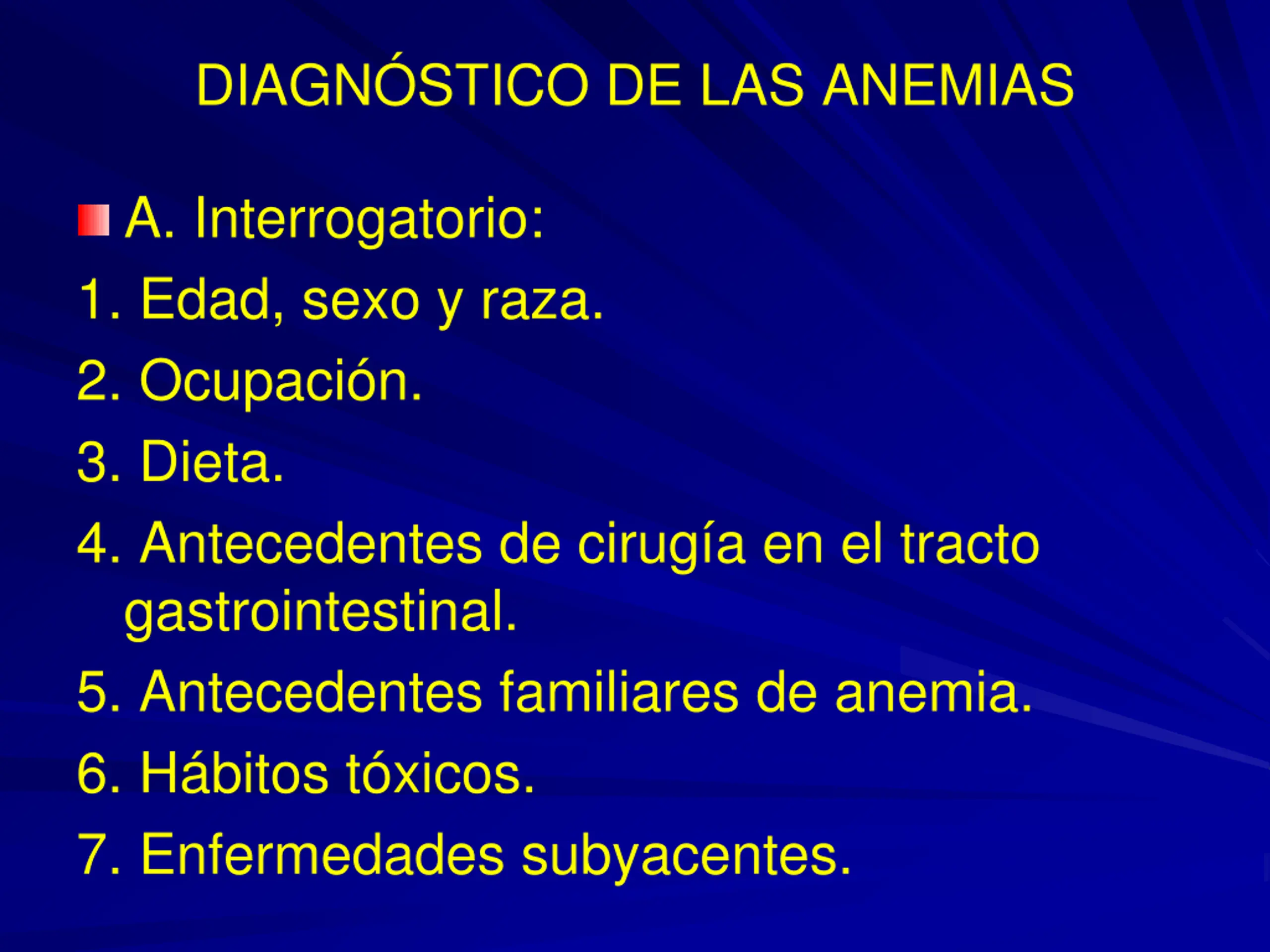 DIAGNÓSTICO DE LAS ANEMIAS

A. Interrogatorio:

1. Edad, sexo y raza.

2. Ocupación.

3. Dieta.

4. Antecedentes de cirugía en el tracto gastrointestinal.

5. Antecedentes familiares de anemia.

6. Hábitos tóxicos.

7. Enfermedades subyacentes.